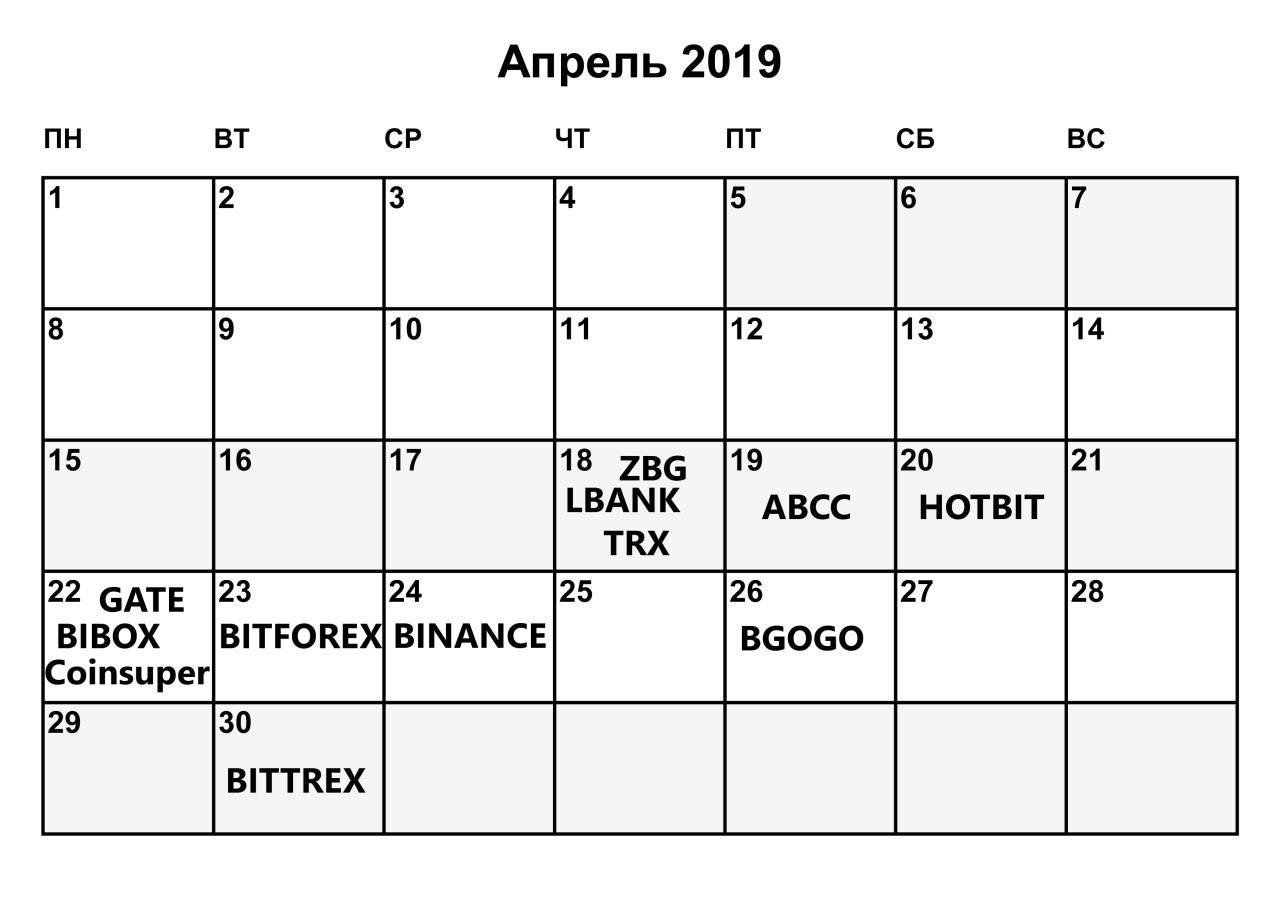 Апрель 2019

| ПН | ВТ | СР | ЧТ | ПТ | СБ | ВС |
|---|---|---|---|---|---|---|
| 1 | 2 | 3 | 4 | 5 | 6 | 7 |
| 8 | 9 | 10 | 11 | 12 | 13 | 14 |
| 15 | 16 | 17 | 18 ZBG LBANK TRX | 19 ABCC | 20 HOTBIT | 21 |
| 22 GATE BIBOX Coinsuper | 23 BITFOREX | 24 BINANCE | 25 | 26 BGOGO | 27 | 28 |
| 29 | 30 BITTREX | | | | | |